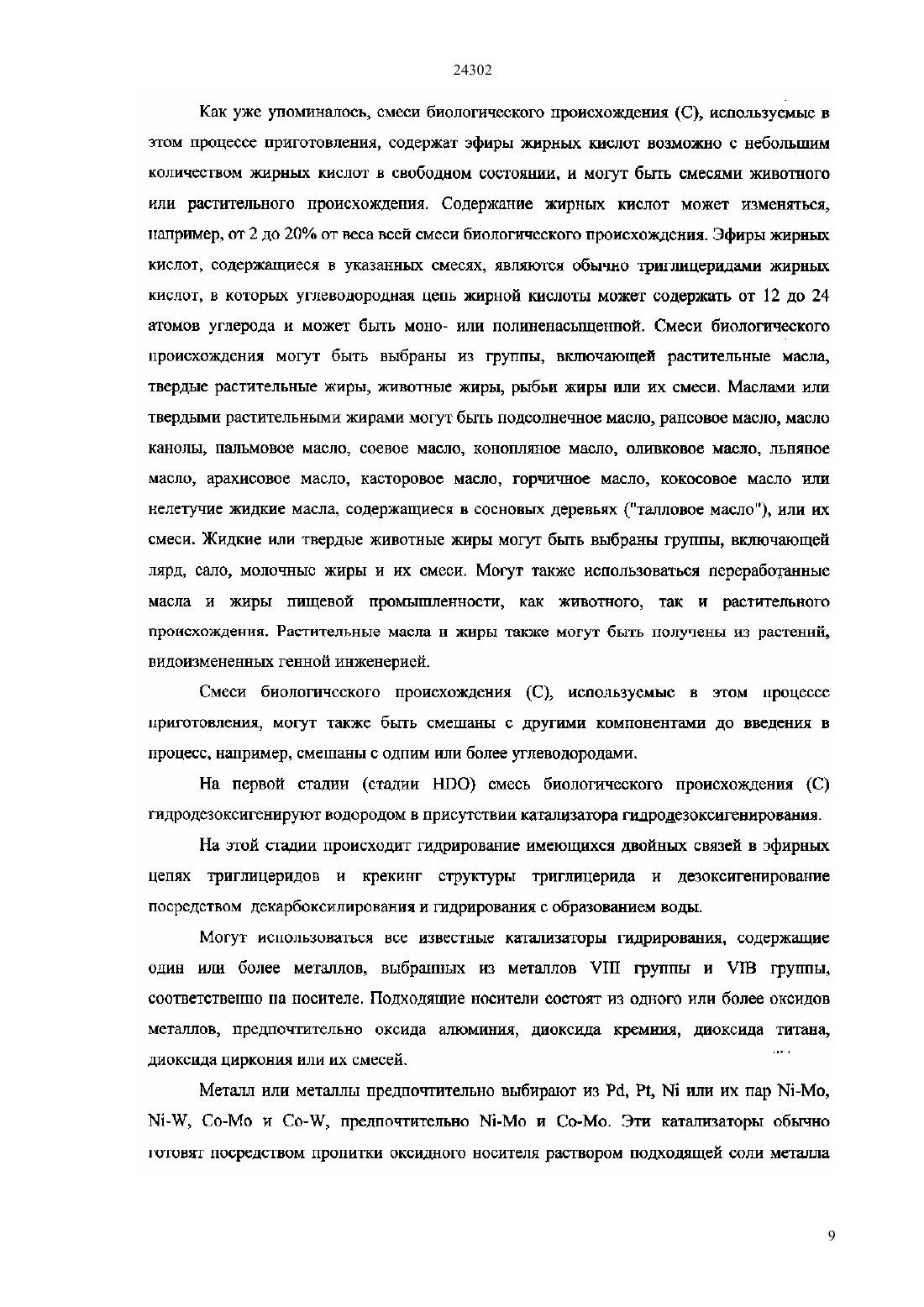 24302

Как уже упоминалось, смеси биологического происхождения (С), используемые в этом процессе приготовления, содержат эфиры жирных кислот возможно с небольшим количеством жирных кислот в свободном состоянии, и могут быть смесями животного или растительного происхождения. Содержание жирных кислот может изменяться, например, от 2 до 20% от веса всей смеси биологического происхождения. Эфиры жирных кислот, содержащиеся в указанных смесях, являются обычно триглицеридами жирных кислот, в которых углеводородная цепь жирной кислоты может содержать от 12 до 24 атомов углерода и может быть моно- или полиненасыщенной. Смеси биологического происхождения могут быть выбраны из группы, включающей растительные масла, твердые растительные жиры, животные жиры, рыбьи жиры или их смеси. Маслами или твердыми растительными жирами могут быть подсолнечное масло, рапсовое масло, масло канолы, пальмовое масло, соевое масло, конопляное масло, оливковое масло, льняное масло, арахисовое масло, касторовое масло, горчичное масло, кокосовое масло или нелетучие жидкие масла, содержащиеся в сосновых деревьях ("талловое масло"), или их смеси. Жидкие или твердые животные жиры могут быть выбраны группы, включающей лярд, сало, молочные жиры и их смеси. Могут также использоваться переработанные масла и жиры пищевой промышленности, как животного, так и растительного происхождения. Растительные масла и жиры также могут быть получены из растений, видоизмененных генной инженерией.

Смеси биологического происхождения (С), используемые в этом процессе приготовления, могут также быть смешаны с другими компонентами до введения в процесс, например, смешаны с одним или более углеводородами.

На первой стадии (стадии HDO) смесь биологического происхождения (С) гидродезоксигенируют водородом в присутствии катализатора гидродезоксигенирования.

На этой стадии происходит гидрирование имеющихся двойных связей в эфирных цепях триглицеридов и крекинг структуры триглицерида и дезоксигенирование посредством декарбоксилирования и гидрирования с образованием воды.

Могут использоваться все известные катализаторы гидрирования, содержащие один или более металлов, выбранных из металлов VIII группы и VIB группы, соответственно на носителе. Подходящие носители состоят из одного или более оксидов металлов, предпочтительно оксида алюминия, диоксида кремния, диоксида титана, диоксида циркония или их смесей.

Металл или металлы предпочтительно выбирают из Pd, Pt, Ni или их пар Ni-Mo, Ni-W, Co-Mo и Co-W, предпочтительно Ni-Mo и Co-Mo. Эти катализаторы обычно готовят посредством пропитки оксидного носителя раствором подходящей соли металла

9